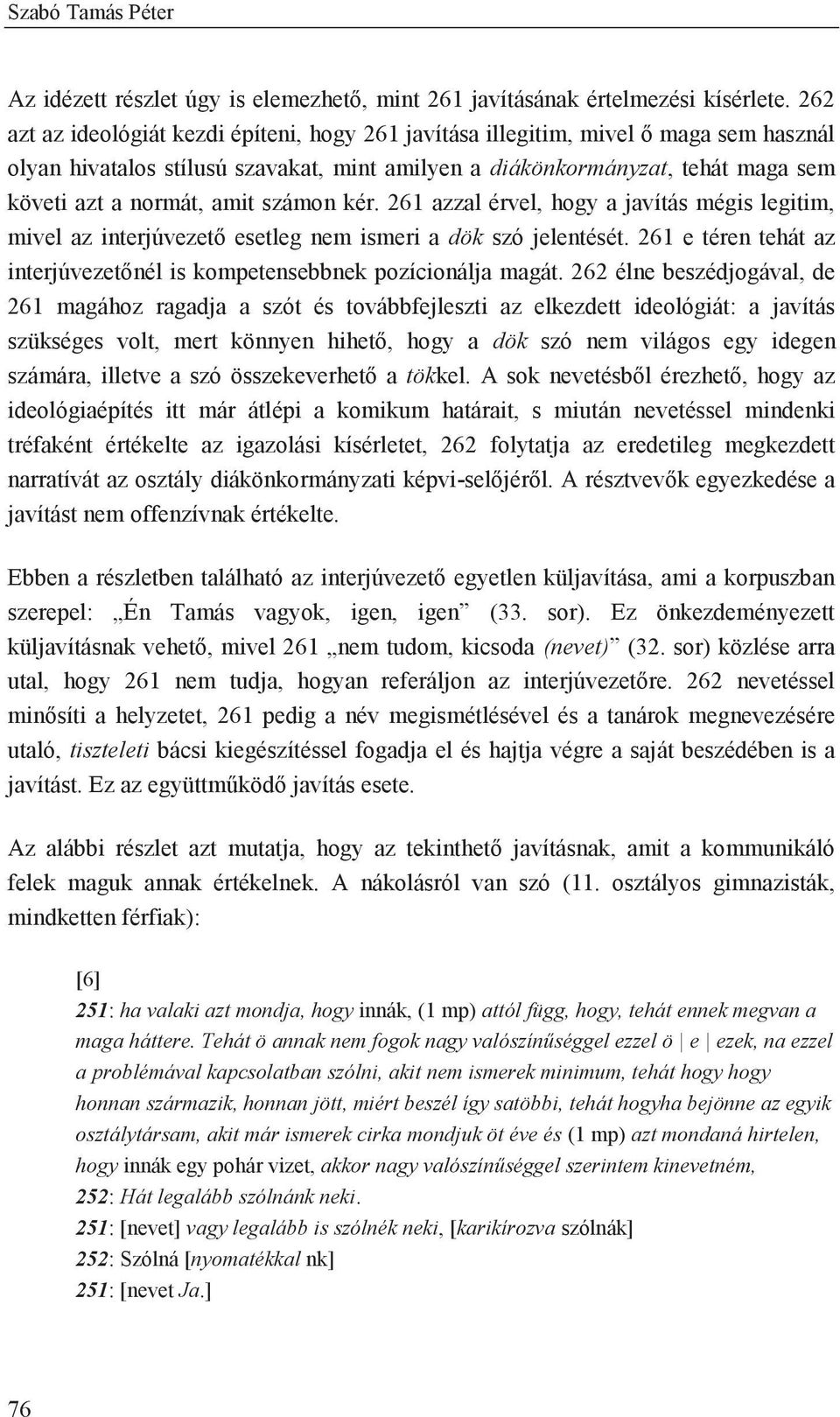 Szabó Tamás Péter

Az idézett részlet úgy is elemezhető, mint 261 javításának értelmezési kísérlete. 262 azt az ideológiát kezdi építeni, hogy 261 javítása illegitim, mivel ő maga sem használ olyan hivatalos stílusú szavakat, mint amilyen a diákönkormányzat, tehát maga sem követi azt a normát, amit számon kér. 261 azzal érvel, hogy a javítás mégis legitim, mivel az interjúvezető esetleg nem ismeri a dök szó jelentését. 261 e téren tehát az interjúvezetőnél is kompetensebbnek pozícionálja magát. 262 élne beszédjogával, de 261 magához ragadja a szót és továbbfejleszti az elkezdett ideológiát: a javítás szükséges volt, mert könnyen hihető, hogy a dök szó nem világos egy idegen számára, illetve a szó összekeverhető a tökkel. A sok nevetésből érezhető, hogy az ideológiaépítés itt már átlépi a komikum határait, s miután nevetéssel mindenki tréfaként értékelte az igazolási kísérletet, 262 folytatja az eredetileg megkezdett narratívát az osztály diákönkormányzati képvi-selőjéről. A résztvevők egyezkedése a javítást nem offenzívnak értékelte.

Ebben a részletben található az interjúvezető egyetlen küljavítása, ami a korpuszban szerepel: „Én Tamás vagyok, igen, igen” (33. sor). Ez önkezdeményezett küljavításnak vehető, mivel 261 „nem tudom, kicsoda (nevet)” (32. sor) közlése arra utal, hogy 261 nem tudja, hogyan referáljon az interjúvezetőre. 262 nevetéssel minősíti a helyzetet, 261 pedig a név megismétlésével és a tanárok megnevezésére utaló, tiszteleti bácsi kiegészítéssel fogadja el és hajtja végre a saját beszédében is a javítást. Ez az együttműködő javítás esete.

Az alábbi részlet azt mutatja, hogy az tekinthető javításnak, amit a kommunikáló felek maguk annak értékelnek. A nákolásról van szó (11. osztályos gimnazisták, mindketten férfiak):

[6]
251: ha valaki azt mondja, hogy innák, (1 mp) attól függ, hogy, tehát ennek megvan a maga háttere. Tehát ö annak nem fogok nagy valószínűséggel ezzel ö | e | ezek, na ezzel a problémával kapcsolatban szólni, akit nem ismerek minimum, tehát hogy hogy honnan származik, honnan jött, miért beszél így satöbbi, tehát hogyha bejönne az egyik osztálytársam, akit már ismerek cirka mondjuk öt éve és (1 mp) azt mondaná hirtelen, hogy innák egy pohár vizet, akkor nagy valószínűséggel szerintem kinevetném,
252: Hát legalább szólnánk neki.
251: [nevet] vagy legalább is szólnék neki, [karikírozva szólnák]
252: Szólná [nyomatékkal nk]
251: [nevet Ja.]

76